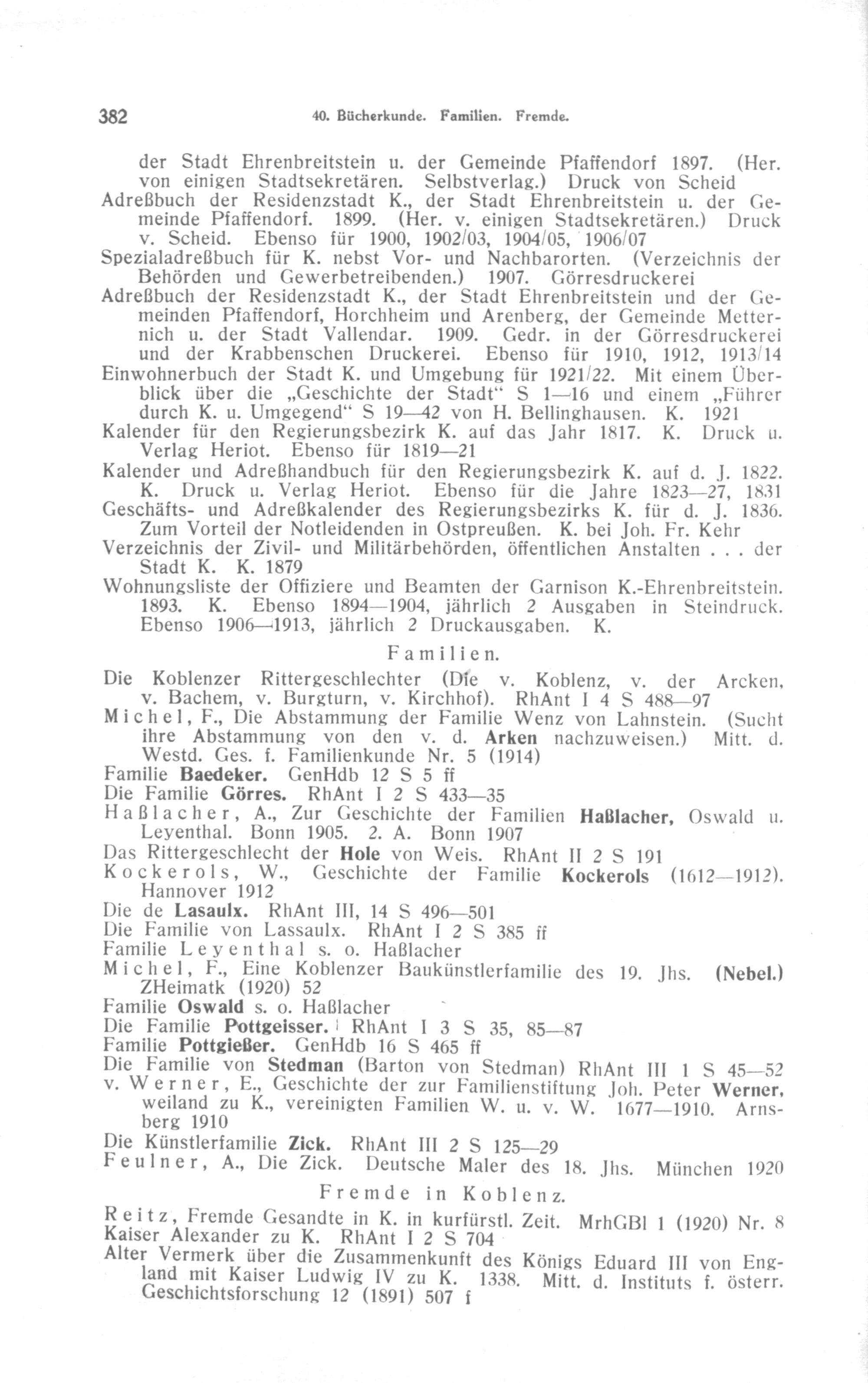 382 40. Bücherkunde. Familien. Fremde.

der Stadt Ehrenbreitstein u. der Gemeinde Pfaffendorf 1897. (Her. von einigen Stadtsekretären. Selbstverlag.) Druck von Scheid

Adreßbuch der Residenzstadt K., der Stadt Ehrenbreitstein u. der Gemeinde Pfaffendorf. 1899. (Her. v. einigen Stadtsekretären.) Druck v. Scheid. Ebenso für 1900, 1902/03, 1904/05, 1906/07

Spezialadreßbuch für K. nebst Vor- und Nachbarorten. (Verzeichnis der Behörden und Gewerbetreibenden.) 1907. Görresdruckerei

Adreßbuch der Residenzstadt K., der Stadt Ehrenbreitstein und der Gemeinden Pfaffendorf, Horchheim und Arenberg, der Gemeinde Metternich u. der Stadt Vallendar. 1909. Gedr. in der Görresdruckerei und der Krabbenschen Druckerei. Ebenso für 1910, 1912, 1913/14

Einwohnerbuch der Stadt K. und Umgebung für 1921/22. Mit einem Überblick über die „Geschichte der Stadt“ S 1—16 und einem „Führer durch K. u. Umgegend“ S 19—42 von H. Bellinghausen. K. 1921

Kalender für den Regierungsbezirk K. auf das Jahr 1817. K. Druck u. Verlag Heriot. Ebenso für 1819—21

Kalender und Adreßhandbuch für den Regierungsbezirk K. auf d. J. 1822. K. Druck u. Verlag Heriot. Ebenso für die Jahre 1823—27, 1831

Geschäfts- und Adreßkalender des Regierungsbezirks K. für d. J. 1836. Zum Vorteil der Notleidenden in Ostpreußen. K. bei Joh. Fr. Kehr

Verzeichnis der Zivil- und Militärbehörden, öffentlichen Anstalten . . . der Stadt K. K. 1879

Wohnungsliste der Offiziere und Beamten der Garnison K.-Ehrenbreitstein. 1893. K. Ebenso 1894—1904, jährlich 2 Ausgaben in Steindruck. Ebenso 1906—1913, jährlich 2 Druckausgaben. K.

Familien.

Die Koblenzer Rittergeschlechter (Die v. Koblenz, v. der Arcken, v. Bachem, v. Burgturn, v. Kirchhof). RhAnt I 4 S 488—97

Michel, F., Die Abstammung der Familie Wenz von Lahnstein. (Sucht ihre Abstammung von den v. d. Arken nachzuweisen.) Mitt. d. Westd. Ges. f. Familienkunde Nr. 5 (1914)

Familie Baedeker. GenHdb 12 S 5 ff

Die Familie Görres. RhAnt I 2 S 433—35

Haßlacher, A., Zur Geschichte der Familien Haßlacher, Oswald u. Leyenthal. Bonn 1905. 2. A. Bonn 1907

Das Rittergeschlecht der Hole von Weis. RhAnt II 2 S 191

Kockerols, W., Geschichte der Familie Kockerols (1612—1912). Hannover 1912

Die de Lasaulx. RhAnt III, 14 S 496—501

Die Familie von Lassaulx. RhAnt I 2 S 385 ff

Familie Leyenthal s. o. Haßlacher

Michel, F., Eine Koblenzer Baukünstlerfamilie des 19. Jhs. (Nebel.) ZHeimatk (1920) 52

Familie Oswald s. o. Haßlacher

Die Familie Pottgeisser. RhAnt I 3 S 35, 85—87

Familie Pottgießer. GenHdb 16 S 465 ff

Die Familie von Stedman (Barton von Stedman) RhAnt III 1 S 45—52

v. Werner, E., Geschichte der zur Familienstiftung Joh. Peter Werner, weiland zu K., vereinigten Familien W. u. v. W. 1677—1910. Arnsberg 1910

Die Künstlerfamilie Zick. RhAnt III 2 S 125—29

Feulner, A., Die Zick. Deutsche Maler des 18. Jhs. München 1920

Fremde in Koblenz.

Reitz, Fremde Gesandte in K. in kurfürstl. Zeit. MrhGBl 1 (1920) Nr. 8

Kaiser Alexander zu K. RhAnt I 2 S 704

Alter Vermerk über die Zusammenkunft des Königs Eduard III von England mit Kaiser Ludwig IV zu K. 1338. Mitt. d. Instituts f. österr. Geschichtsforschung 12 (1891) 507 f